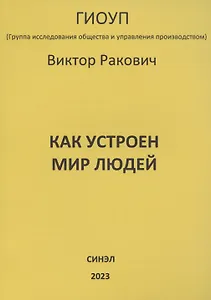 ГИОУП

(Группа исследования общества и управления производством)

Виктор Ракович

КАК УСТРОЕН
МИР ЛЮДЕЙ

СИНЭЛ

2023